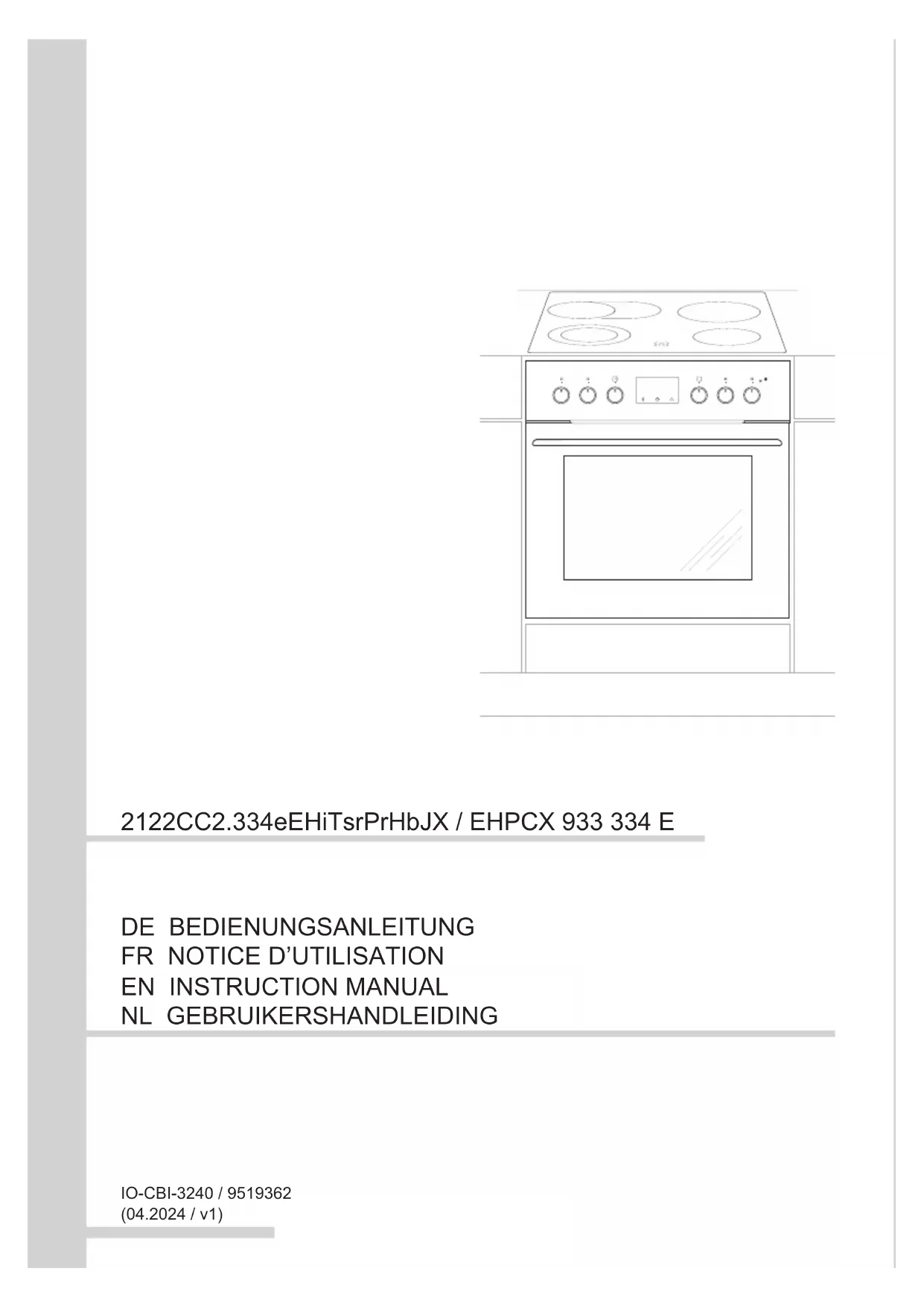 2122CC2.334eEHiTsrPrHbJX / EHPCX 933 334 E

DE BEDIENUNGSANLEITUNG
FR NOTICE D'UTILISATION
EN INSTRUCTION MANUAL
NL GEBRUIKERSHANDLEIDING

IO-CBI-3240 / 9519362
(04.2024 / v1)